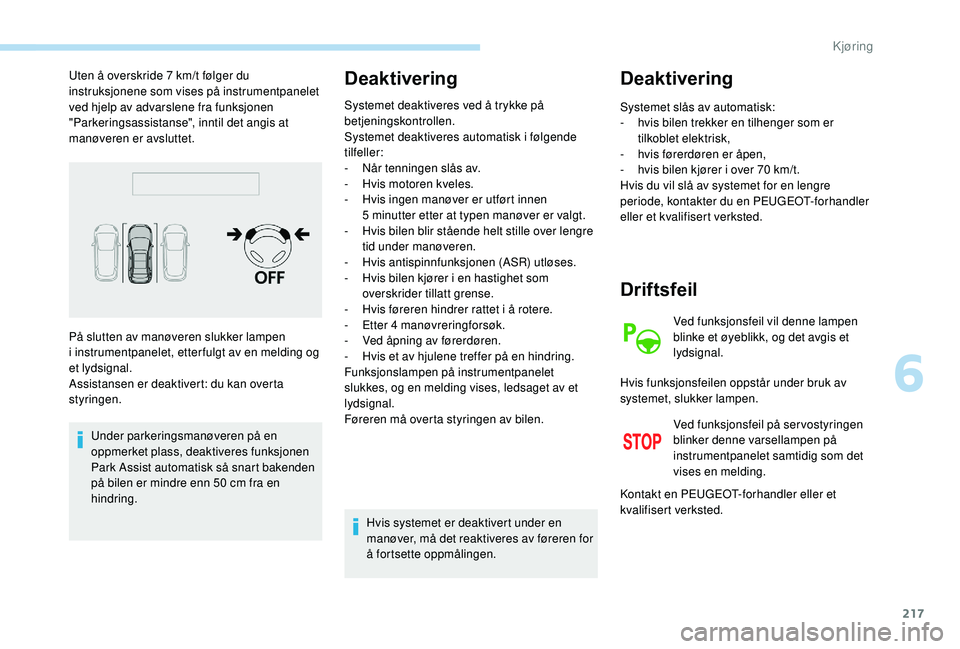 Kjøring

Uten å overskride 7 km/t følger du instruksjonene som vises på instrumentpanelet ved hjelp av advarslene fra funksjonen "Parkeringsassistanse", inntil det angis at manøveren er avsluttet.

OFF

På slutten av manøveren slukker lampen i instrumentpanelet, etterfulgt av en melding og et lydsignal.
Assistansen er deaktivert: du kan overta styringen.

Under parkeringsmanøveren på en oppmerket plass, deaktiveres funksjonen Park Assist automatisk så snart bakenden på bilen er mindre enn 50 cm fra en hindring.

Deaktivering

Systemet deaktiveres ved å trykke på betjeningskontrollen.
Systemet deaktiveres automatisk i følgende tilfeller:
- Når tenningen slås av.
- Hvis motoren kveles.
- Hvis ingen manøver er utført innen 5 minutter etter at typen manøver er valgt.
- Hvis bilen blir stående helt stille over lengre tid under manøveren.
- Hvis antispinnfunksjonen (ASR) utløses.
- Hvis bilen kjører i en hastighet som overskrider tillatt grense.
- Hvis føreren hindrer rattet i å rotere.
- Etter 4 manøvreringforsøk.
- Ved åpning av førerdøren.
- Hvis et av hjulene treffer på en hindring.
Funksjonslampen på instrumentpanelet slukkes, og en melding vises, ledsaget av et lydsignal.
Føreren må overta styringen av bilen.

Hvis systemet er deaktivert under en manøver, må det reaktiveres av føreren for å fortsette oppmålingen.

Deaktivering

Systemet slås av automatisk:
- hvis bilen trekker en tilhenger som er tilkoblet elektrisk,
- hvis førerdøren er åpen,
- hvis bilen kjører i over 70 km/t.
Hvis du vil slå av systemet for en lengre periode, kontakter du en PEUGEOT-forhandler eller et kvalifisert verksted.

Driftsfeil

Ved funksjonsfeil vil denne lampen blinke et øyeblikk, og det avgis et lydsignal.

Hvis funksjonsfeilen oppstår under bruk av systemet, slukker lampen.

STOP

Ved funksjonsfeil på servostyringen blinker denne varsellampen på instrumentpanelet samtidig som det vises en melding.

Kontakt en PEUGEOT-forhandler eller et kvalifisert verksted.

6

217

carmanualsonline.info